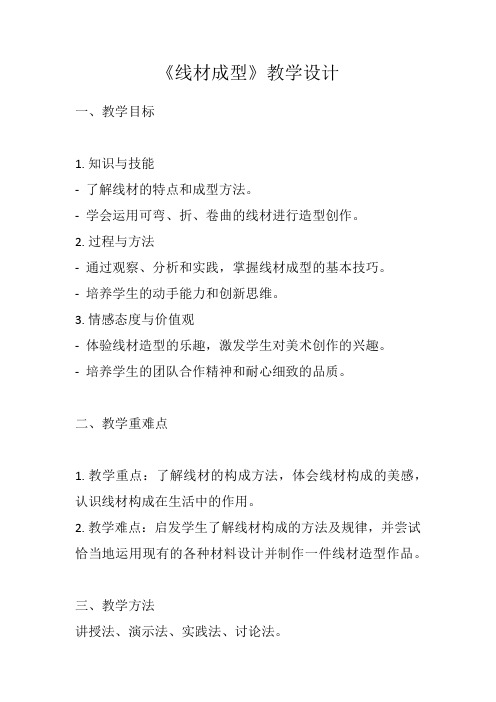 《线材成型》教学设计

一、教学目标

1. 知识与技能
- 了解线材的特点和成型方法。
- 学会运用可弯、折、卷曲的线材进行造型创作。
2. 过程与方法
- 通过观察、分析和实践，掌握线材成型的基本技巧。
- 培养学生的动手能力和创新思维。
3. 情感态度与价值观
- 体验线材造型的乐趣，激发学生对美术创作的兴趣。
- 培养学生的团队合作精神和耐心细致的品质。

二、教学重难点

1. 教学重点：了解线材的构成方法，体会线材构成的美感，认识线材构成在生活中的作用。
2. 教学难点：启发学生了解线材构成的方法及规律，并尝试恰当地运用现有的各种材料设计并制作一件线材造型作品。

三、教学方法
讲授法、演示法、实践法、讨论法。